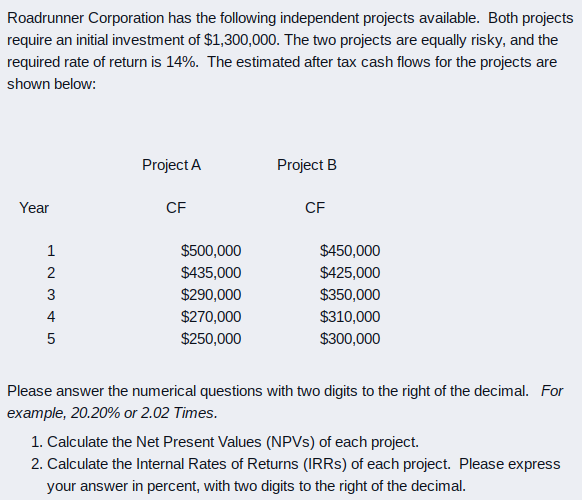 Roadrunner Corporation has the following independent projects available. Both projects require an initial investment of $1,300,000. The two projects are equally risky, and the required rate of return is 14%. The estimated after tax cash flows for the projects are shown below:

| | Project A | Project B |
|---|---|---|
| Year | CF | CF |
| 1 | $500,000 | $450,000 |
| 2 | $435,000 | $425,000 |
| 3 | $290,000 | $350,000 |
| 4 | $270,000 | $310,000 |
| 5 | $250,000 | $300,000 |

Please answer the numerical questions with two digits to the right of the decimal. For example, 20.20% or 2.02 Times.

1. Calculate the Net Present Values (NPVs) of each project.
2. Calculate the Internal Rates of Returns (IRRs) of each project. Please express your answer in percent, with two digits to the right of the decimal.